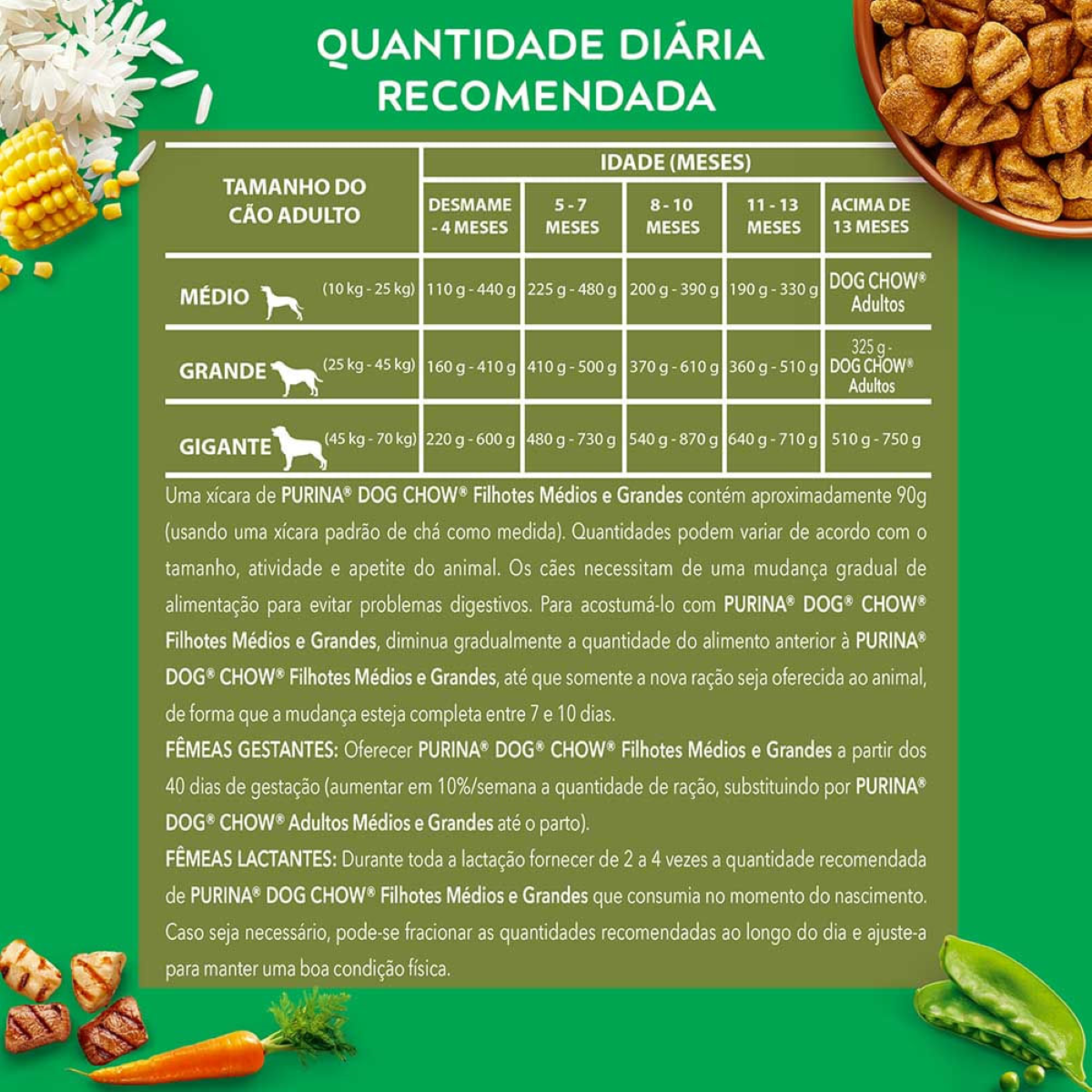 QUANTIDADE DIÁRIA RECOMENDADA

| TAMANHO DO CÃO ADULTO | IDADE (MESES) | | | | |
|---|---|---|---|---|---|
| | DESMAME - 4 MESES | 5 - 7 MESES | 8 - 10 MESES | 11 - 13 MESES | ACIMA DE 13 MESES |
| MÉDIO (10 kg - 25 kg) | 110 g - 440 g | 225 g - 480 g | 200 g - 390 g | 190 g - 330 g | DOG CHOW® Adultos |
| GRANDE (25 kg - 45 kg) | 160 g - 410 g | 410 g - 500 g | 370 g - 610 g | 360 g - 510 g | 325 g - DOG CHOW® Adultos |
| GIGANTE (45 kg - 70 kg) | 220 g - 600 g | 480 g - 730 g | 540 g - 870 g | 640 g - 710 g | 510 g - 750 g |

Uma xícara de PURINA® DOG CHOW® Filhotes Médios e Grandes contém aproximadamente 90g (usando uma xícara padrão de chá como medida). Quantidades podem variar de acordo com o tamanho, atividade e apetite do animal. Os cães necessitam de uma mudança gradual de alimentação para evitar problemas digestivos. Para acostumá-lo com PURINA® DOG® CHOW® Filhotes Médios e Grandes, diminua gradualmente a quantidade do alimento anterior à PURINA® DOG® CHOW® Filhotes Médios e Grandes, até que somente a nova ração seja oferecida ao animal, de forma que a mudança esteja completa entre 7 e 10 dias.

FÊMEAS GESTANTES: Oferecer PURINA® DOG® CHOW® Filhotes Médios e Grandes a partir dos 40 dias de gestação (aumentar em 10%/semana a quantidade de ração, substituindo por PURINA® DOG® CHOW® Adultos Médios e Grandes até o parto).

FÊMEAS LACTANTES: Durante toda a lactação fornecer de 2 a 4 vezes a quantidade recomendada de PURINA® DOG CHOW® Filhotes Médios e Grandes que consumia no momento do nascimento. Caso seja necessário, pode-se fracionar as quantidades recomendadas ao longo do dia e ajuste-a para manter uma boa condição física.